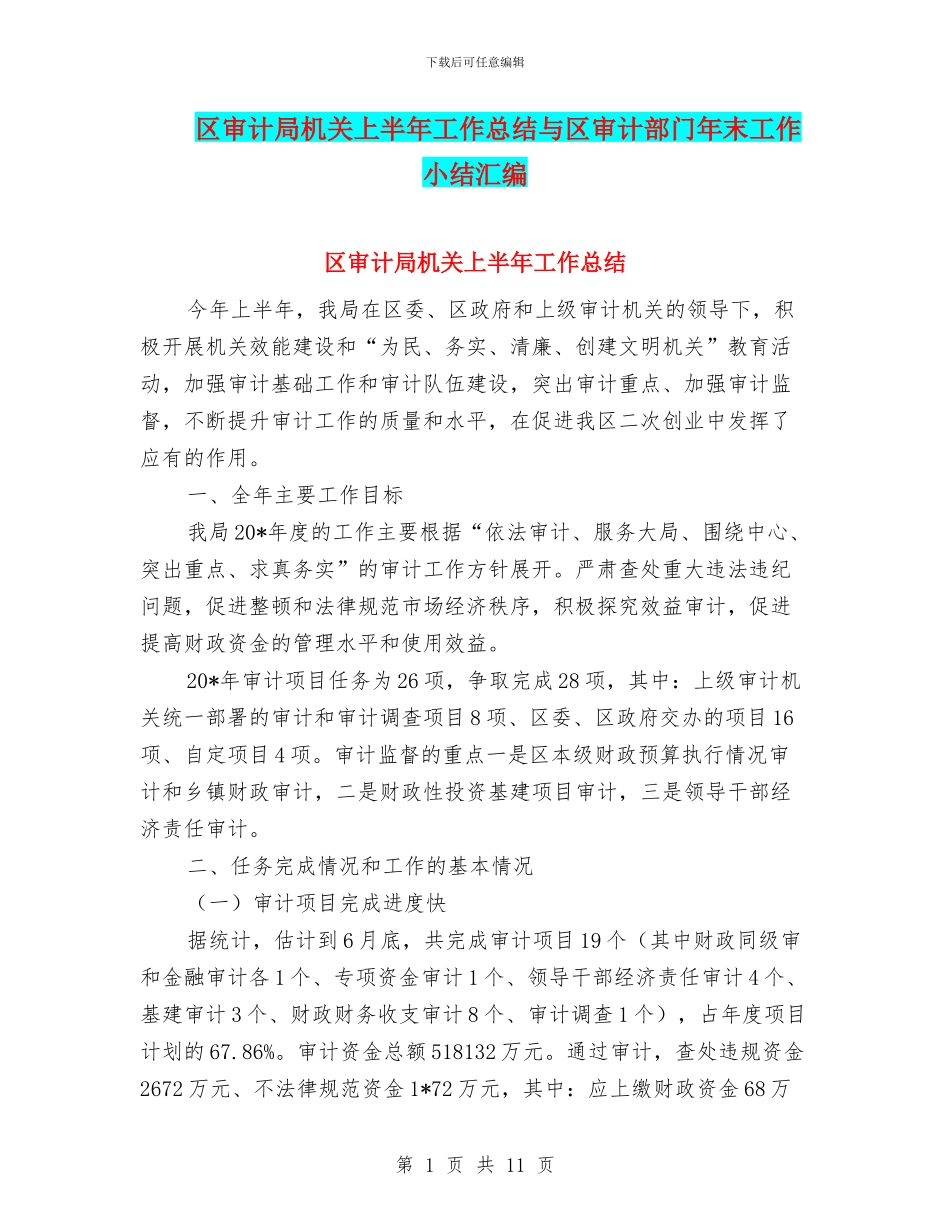 下载后可任意编辑

区审计局机关上半年工作总结与区审计部门年末工作小结汇编

区审计局机关上半年工作总结

今年上半年，我局在区委、区政府和上级审计机关的领导下，积极开展机关效能建设和“为民、务实、清廉、创建文明机关”教育活动，加强审计基础工作和审计队伍建设，突出审计重点、加强审计监督，不断提升审计工作的质量和水平，在促进我区二次创业中发挥了应有的作用。

一、全年主要工作目标

我局20*年度的工作主要根据“依法审计、服务大局、围绕中心、突出重点、求真务实”的审计工作方针展开。严肃查处重大违法违纪问题，促进整顿和法律规范市场经济秩序，积极探究效益审计，促进提高财政资金的管理水平和使用效益。

20*年审计项目任务为26项，争取完成28项，其中：上级审计机关统一部署的审计和审计调查项目8项、区委、区政府交办的项目16项、自定项目4项。审计监督的重点一是区本级财政预算执行情况审计和乡镇财政审计，二是财政性投资基建项目审计，三是领导干部经济责任审计。

二、任务完成情况和工作的基本情况

（一）审计项目完成进度快

据统计，估计到6月底，共完成审计项目19个（其中财政同级审和金融审计各1个、专项资金审计1个、领导干部经济责任审计4个、基建审计3个、财政财务收支审计8个、审计调查1个），占年度项目计划的67.86%。审计资金总额518132万元。通过审计，查处违规资金2672万元、不法律规范资金1*72万元，其中：应上缴财政资金68万

第 1 页 共 11 页